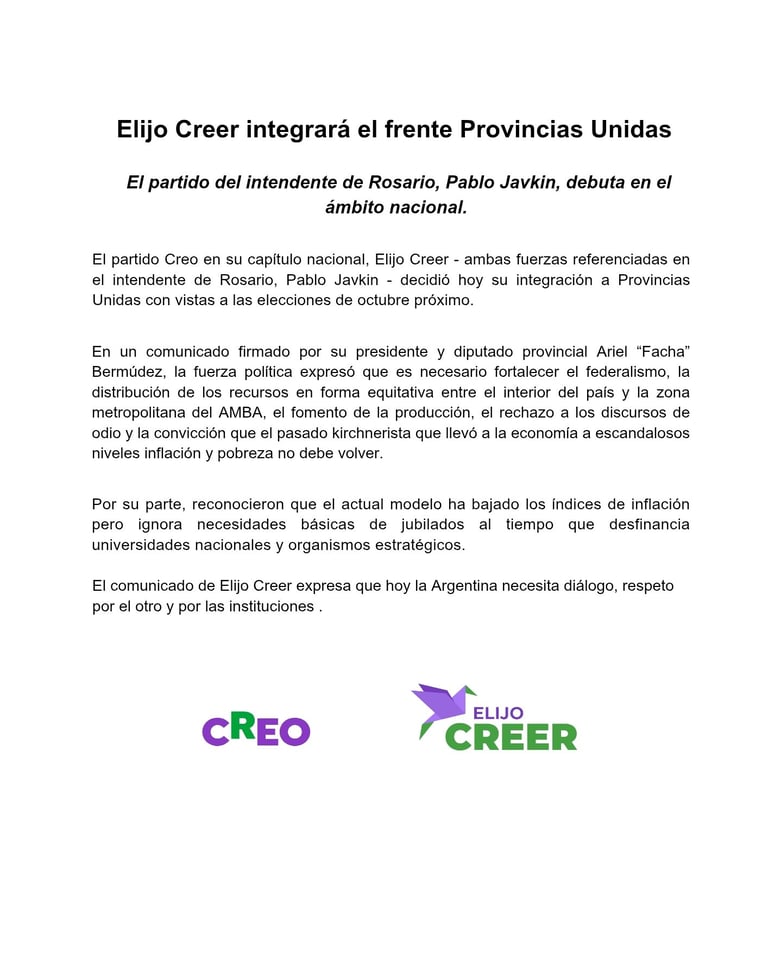 Elijo Creer integrará el frente Provincias Unidas

El partido del intendente de Rosario, Pablo Javkin, debuta en el ámbito nacional.

El partido Creo en su capítulo nacional, Elijo Creer - ambas fuerzas referenciadas en el intendente de Rosario, Pablo Javkin - decidió hoy su integración a Provincias Unidas con vistas a las elecciones de octubre próximo.

En un comunicado firmado por su presidente y diputado provincial Ariel “Facha” Bermúdez, la fuerza política expresó que es necesario fortalecer el federalismo, la distribución de los recursos en forma equitativa entre el interior del país y la zona metropolitana del AMBA, el fomento de la producción, el rechazo a los discursos de odio y la convicción que el pasado kirchnerista que llevó a la economía a escandalosos niveles inflación y pobreza no debe volver.

Por su parte, reconocieron que el actual modelo ha bajado los índices de inflación pero ignora necesidades básicas de jubilados al tiempo que desfinancia universidades nacionales y organismos estratégicos.

El comunicado de Elijo Creer expresa que hoy la Argentina necesita diálogo, respeto por el otro y por las instituciones .

CREO

ELIJO CREER